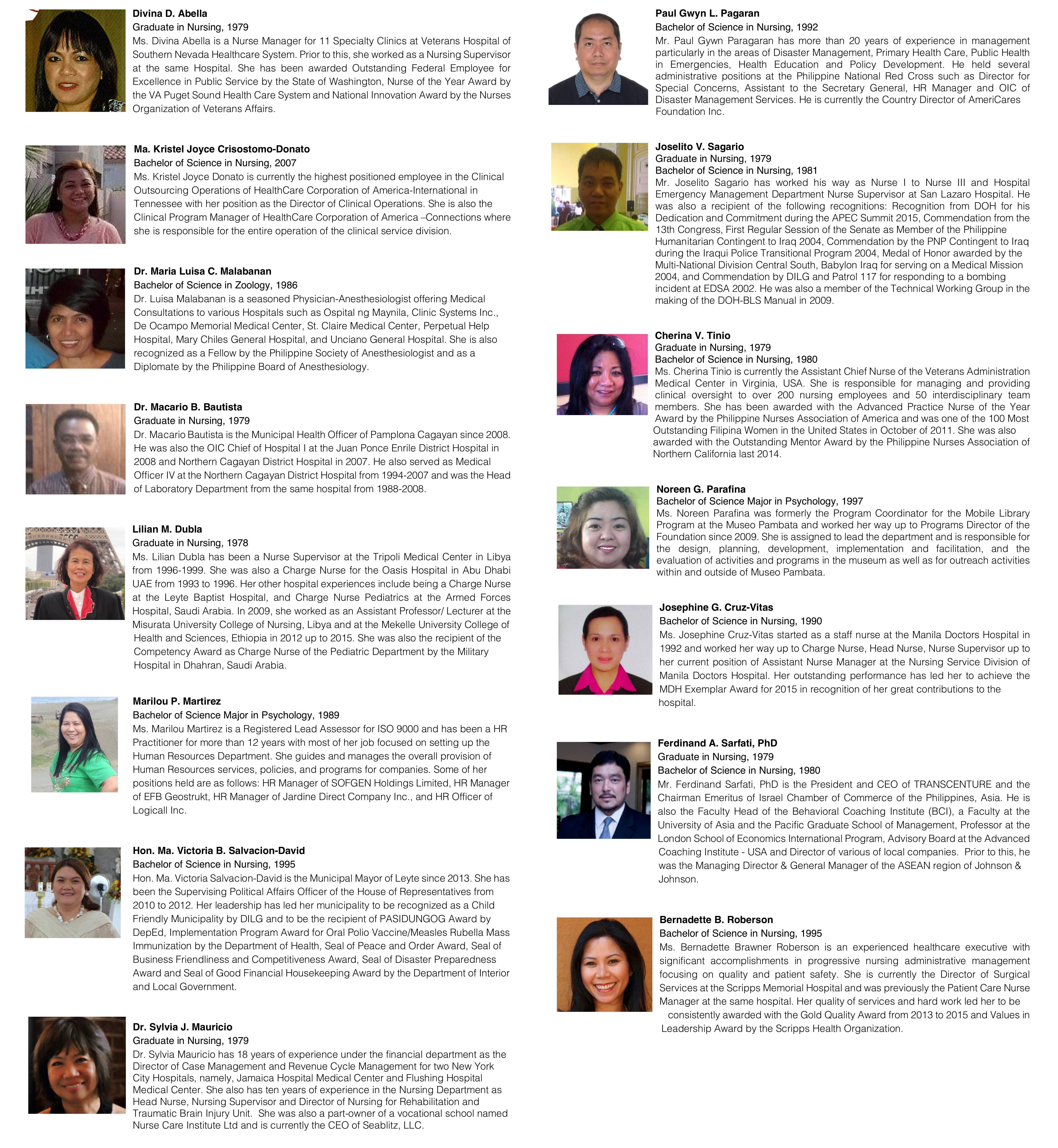 Divina D. Abella
Graduate in Nursing, 1979
Ms. Divina Abella is a Nurse Manager for 11 Specialty Clinics at Veterans Hospital of Southern Nevada Healthcare System. Prior to this, she worked as a Nursing Supervisor at the same Hospital. She has been awarded Outstanding Federal Employee for Excellence in Public Service by the State of Washington, Nurse of the Year Award by the VA Puget Sound Health Care System and National Innovation Award by the Nurses Organization of Veterans Affairs.

Ma. Kristel Joyce Crisostomo-Donato
Bachelor of Science in Nursing, 2007
Ms. Kristel Joyce Donato is currently the highest positioned employee in the Clinical Outsourcing Operations of HealthCare Corporation of America-International in Tennessee with her position as the Director of Clinical Operations. She is also the Clinical Program Manager of HealthCare Corporation of America –Connections where she is responsible for the entire operation of the clinical service division.

Dr. Maria Luisa C. Malabanan
Bachelor of Science in Zoology, 1986
Dr. Luisa Malabanan is a seasoned Physician-Anesthesiologist offering Medical Consultations to various Hospitals such as Ospital ng Maynila, Clinic Systems Inc., De Ocampo Memorial Medical Center, St. Claire Medical Center, Perpetual Help Hospital, Mary Chiles General Hospital, and Unciano General Hospital. She is also recognized as a Fellow by the Philippine Society of Anesthesiologist and as a Diplomate by the Philippine Board of Anesthesiology.

Dr. Macario B. Bautista
Graduate in Nursing, 1979
Dr. Macario Bautista is the Municipal Health Officer of Pamplona Cagayan since 2008. He was also the OIC Chief of Hospital I at the Juan Ponce Enrile District Hospital in 2008 and Northern Cagayan District Hospital in 2007. He also served as Medical Officer IV at the Northern Cagayan District Hospital from 1994-2007 and was the Head of Laboratory Department from the same hospital from 1988-2008.

Lilian M. Dubla
Graduate in Nursing, 1978
Ms. Lilian Dubla has been a Nurse Supervisor at the Tripoli Medical Center in Libya from 1996-1999. She was also a Charge Nurse for the Oasis Hospital in Abu Dhabi UAE from 1993 to 1996. Her other hospital experiences include being a Charge Nurse at the Leyte Baptist Hospital, and Charge Nurse Pediatrics at the Armed Forces Hospital, Saudi Arabia. In 2009, she worked as an Assistant Professor/ Lecturer at the Misurata University College of Nursing, Libya and at the Mekelle University College of Health and Sciences, Ethiopia in 2012 up to 2015. She was also the recipient of the Competency Award as Charge Nurse of the Pediatric Department by the Military Hospital in Dhahran, Saudi Arabia.

Marilou P. Martirez
Bachelor of Science Major in Psychology, 1989
Ms. Marilou Martirez is a Registered Lead Assessor for ISO 9000 and has been a HR Practitioner for more than 12 years with most of her job focused on setting up the Human Resources Department. She guides and manages the overall provision of Human Resources services, policies, and programs for companies. Some of her positions held are as follows: HR Manager of SOFGEN Holdings Limited, HR Manager of EFB Geostrukt, HR Manager of Jardine Direct Company Inc., and HR Officer of Logicall Inc.

Hon. Ma. Victoria B. Salvacion-David
Bachelor of Science in Nursing, 1995
Hon. Ma. Victoria Salvacion-David is the Municipal Mayor of Leyte since 2013. She has been the Supervising Political Affairs Officer of the House of Representatives from 2010 to 2012. Her leadership has led her municipality to be recognized as a Child Friendly Municipality by DILG and to be the recipient of PASIDUNGOG Award by DepEd, Implementation Program Award for Oral Polio Vaccine/Measles Rubella Mass Immunization by the Department of Health, Seal of Peace and Order Award, Seal of Business Friendliness and Competitiveness Award, Seal of Disaster Preparedness Award and Seal of Good Financial Housekeeping Award by the Department of Interior and Local Government.

Dr. Sylvia J. Mauricio
Graduate in Nursing, 1979
Dr. Sylvia Mauricio has 18 years of experience under the financial department as the Director of Case Management and Revenue Cycle Management for two New York City Hospitals, namely, Jamaica Hospital Medical Center and Flushing Hospital Medical Center. She also has ten years of experience in the Nursing Department as Head Nurse, Nursing Supervisor and Director of Nursing for Rehabilitation and Traumatic Brain Injury Unit. She was also a part-owner of a vocational school named Nurse Care Institute Ltd and is currently the CEO of Seablitz, LLC.

Paul Gwyn L. Pagaran
Bachelor of Science in Nursing, 1992
Mr. Paul Gywn Paragaran has more than 20 years of experience in management particularly in the areas of Disaster Management, Primary Health Care, Public Health in Emergencies, Health Education and Policy Development. He held several administrative positions at the Philippine National Red Cross such as Director for Special Concerns, Assistant to the Secretary General, HR Manager and OIC of Disaster Management Services. He is currently the Country Director of AmeriCares Foundation Inc.

Joselito V. Sagario
Graduate in Nursing, 1979
Bachelor of Science in Nursing, 1981
Mr. Joselito Sagario has worked his way as Nurse I to Nurse III and Hospital Emergency Management Department Nurse Supervisor at San Lazaro Hospital. He was also a recipient of the following recognitions: Recognition from DOH for his Dedication and Commitment during the APEC Summit 2015, Commendation from the 13th Congress, First Regular Session of the Senate as Member of the Philippine Humanitarian Contingent to Iraq 2004, Commendation by the PNP Contingent to Iraq during the Iraqui Police Transitional Program 2004, Medal of Honor awarded by the Multi-National Division Central South, Babylon Iraq for serving on a Medical Mission 2004, and Commendation by DILG and Patrol 117 for responding to a bombing incident at EDSA 2002. He was also a member of the Technical Working Group in the making of the DOH-BLS Manual in 2009.

Cherina V. Tinio
Graduate in Nursing, 1979
Bachelor of Science in Nursing, 1980
Ms. Cherina Tinio is currently the Assistant Chief Nurse of the Veterans Administration Medical Center in Virginia, USA. She is responsible for managing and providing clinical oversight to over 200 nursing employees and 50 interdisciplinary team members. She has been awarded with the Advanced Practice Nurse of the Year Award by the Philippine Nurses Association of America and was one of the 100 Most Outstanding Filipina Women in the United States in October of 2011. She was also awarded with the Outstanding Mentor Award by the Philippine Nurses Association of Northern California last 2014.

Noreen G. Parafina
Bachelor of Science Major in Psychology, 1997
Ms. Noreen Parafina was formerly the Program Coordinator for the Mobile Library Program at the Museo Pambata and worked her way up to Programs Director of the Foundation since 2009. She is assigned to lead the department and is responsible for the design, planning, development, implementation and facilitation, and the evaluation of activities and programs in the museum as well as for outreach activities within and outside of Museo Pambata.

Josephine G. Cruz-Vitas
Bachelor of Science in Nursing, 1990
Ms. Josephine Cruz-Vitas started as a staff nurse at the Manila Doctors Hospital in 1992 and worked her way up to Charge Nurse, Head Nurse, Nurse Supervisor up to her current position of Assistant Nurse Manager at the Nursing Service Division of Manila Doctors Hospital. Her outstanding performance has led her to achieve the MDH Exemplar Award for 2015 in recognition of her great contributions to the hospital.

Ferdinand A. Sarfati, PhD
Graduate in Nursing, 1979
Bachelor of Science in Nursing, 1980
Mr. Ferdinand Sarfati, PhD is the President and CEO of TRANSCENTURE and the Chairman Emeritus of Israel Chamber of Commerce of the Philippines, Asia. He is also the Faculty Head of the Behavioral Coaching Institute (BCI), a Faculty at the University of Asia and the Pacific Graduate School of Management, Professor at the London School of Economics International Program, Advisory Board at the Advanced Coaching Institute - USA and Director of various of local companies. Prior to this, he was the Managing Director & General Manager of the ASEAN region of Johnson & Johnson.

Bernadette B. Roberson
Bachelor of Science in Nursing, 1995
Ms. Bernadette Brawner Roberson is an experienced healthcare executive with significant accomplishments in progressive nursing administrative management focusing on quality and patient safety. She is currently the Director of Surgical Services at the Scripps Memorial Hospital and was previously the Patient Care Nurse Manager at the same hospital. Her quality of services and hard work led her to be consistently awarded with the Gold Quality Award from 2013 to 2015 and Values in Leadership Award by the Scripps Health Organization.